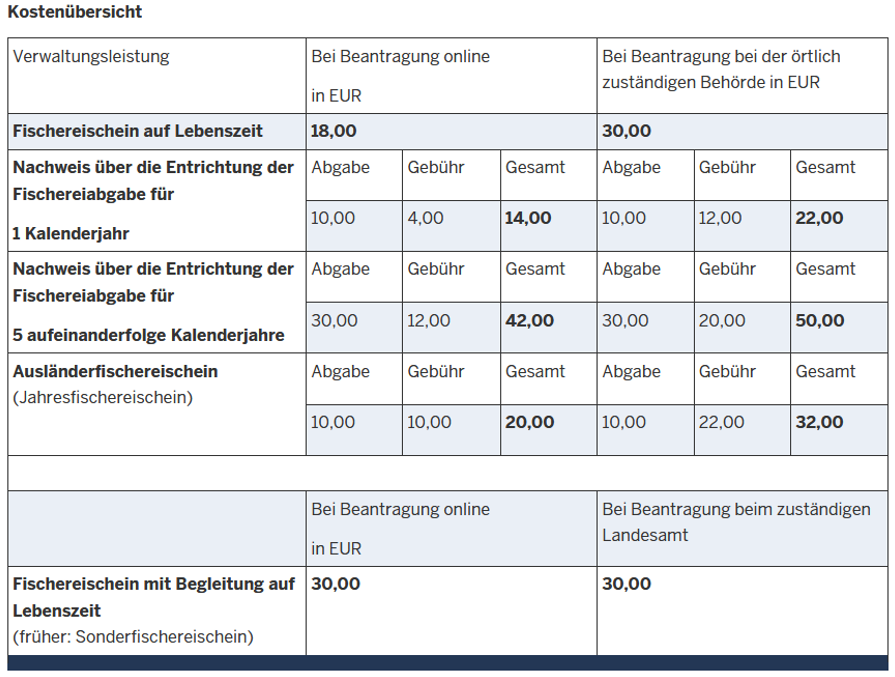 **Kostenübersicht**

| Verwaltungsleistung | Bei Beantragung online in EUR | | | Bei Beantragung bei der örtlich zuständigen Behörde in EUR | | |
|---|---|---|---|---|---|---|
| **Fischereischein auf Lebenszeit** | **18,00** | | | **30,00** | | |
| **Nachweis über die Entrichtung der Fischereiabgabe für 1 Kalenderjahr** | Abgabe | Gebühr | Gesamt | Abgabe | Gebühr | Gesamt |
| | 10,00 | 4,00 | **14,00** | 10,00 | 12,00 | **22,00** |
| **Nachweis über die Entrichtung der Fischereiabgabe für 5 aufeinanderfolge Kalenderjahre** | Abgabe | Gebühr | Gesamt | Abgabe | Gebühr | Gesamt |
| | 30,00 | 12,00 | **42,00** | 30,00 | 20,00 | **50,00** |
| **Ausländerfischereischein** (Jahresfischereischein) | Abgabe | Gebühr | Gesamt | Abgabe | Gebühr | Gesamt |
| | 10,00 | 10,00 | **20,00** | 10,00 | 22,00 | **32,00** |
| | | | | | | |
| | Bei Beantragung online in EUR | | | Bei Beantragung beim zuständigen Landesamt | | |
| **Fischereischein mit Begleitung auf Lebenszeit** (früher: Sonderfischereischein) | **30,00** | | | **30,00** | | |